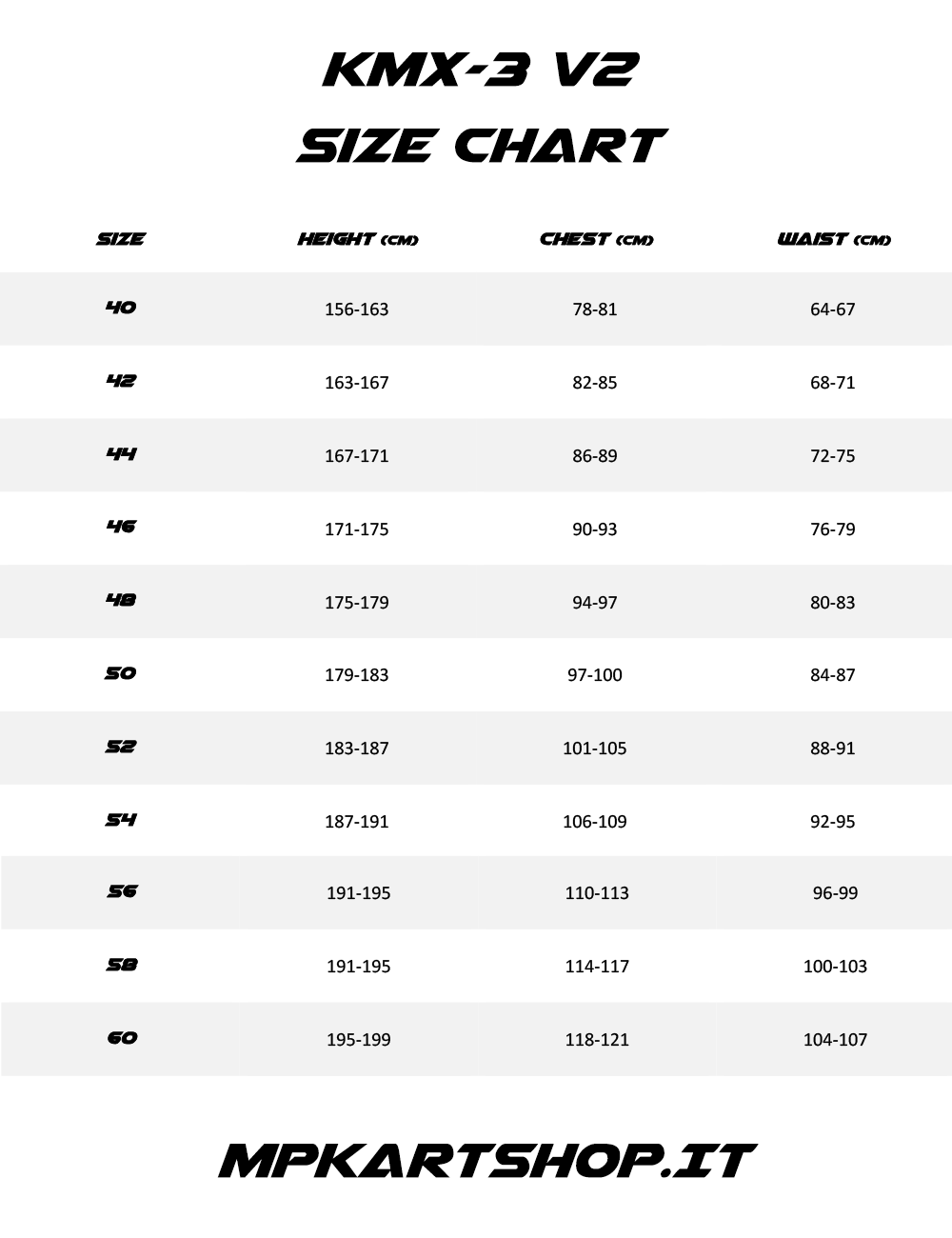 KMX-3 V2
SIZE CHART

| SIZE | HEIGHT (CM) | CHEST (CM) | WAIST (CM) |
|---|---|---|---|
| 40 | 156-163 | 78-81 | 64-67 |
| 42 | 163-167 | 82-85 | 68-71 |
| 44 | 167-171 | 86-89 | 72-75 |
| 46 | 171-175 | 90-93 | 76-79 |
| 48 | 175-179 | 94-97 | 80-83 |
| 50 | 179-183 | 97-100 | 84-87 |
| 52 | 183-187 | 101-105 | 88-91 |
| 54 | 187-191 | 106-109 | 92-95 |
| 56 | 191-195 | 110-113 | 96-99 |
| 58 | 191-195 | 114-117 | 100-103 |
| 60 | 195-199 | 118-121 | 104-107 |

MPKARTSHOP.IT